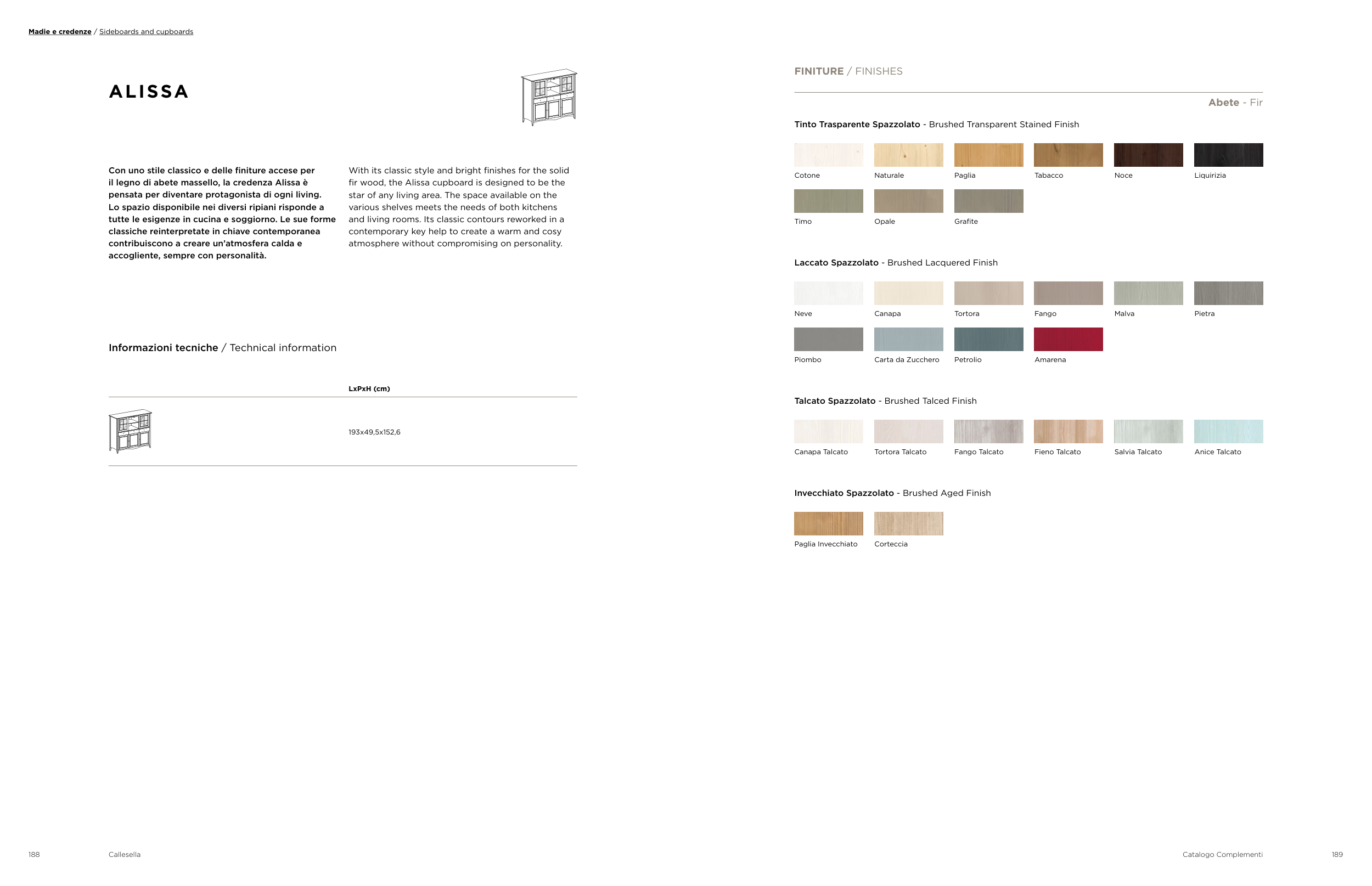 Madie e credenze / Sideboards and cupboards

ALISSA

Con uno stile classico e delle finiture accese per il legno di abete massello, la credenza Alissa è pensata per diventare protagonista di ogni living. Lo spazio disponibile nei diversi ripiani risponde a tutte le esigenze in cucina e soggiorno. Le sue forme classiche reinterpretate in chiave contemporanea contribuiscono a creare un'atmosfera calda e accogliente, sempre con personalità.

With its classic style and bright finishes for the solid fir wood, the Alissa cupboard is designed to be the star of any living area. The space available on the various shelves meets the needs of both kitchens and living rooms. Its classic contours reworked in a contemporary key help to create a warm and cosy atmosphere without compromising on personality.

Informazioni tecniche / Technical information

LxPxH (cm)

193x49,5x152,6

188 Callesella

FINITURE / FINISHES

Abete - Fir

Tinto Trasparente Spazzolato - Brushed Transparent Stained Finish

Cotone
Naturale
Paglia
Tabacco
Noce
Liquirizia
Timo
Opale
Grafite

Laccato Spazzolato - Brushed Lacquered Finish

Neve
Canapa
Tortora
Fango
Malva
Pietra
Piombo
Carta da Zucchero
Petrolio
Amarena

Talcato Spazzolato - Brushed Talced Finish

Canapa Talcato
Tortora Talcato
Fango Talcato
Fieno Talcato
Salvia Talcato
Anice Talcato

Invecchiato Spazzolato - Brushed Aged Finish

Paglia Invecchiato
Corteccia

Catalogo Complementi 189